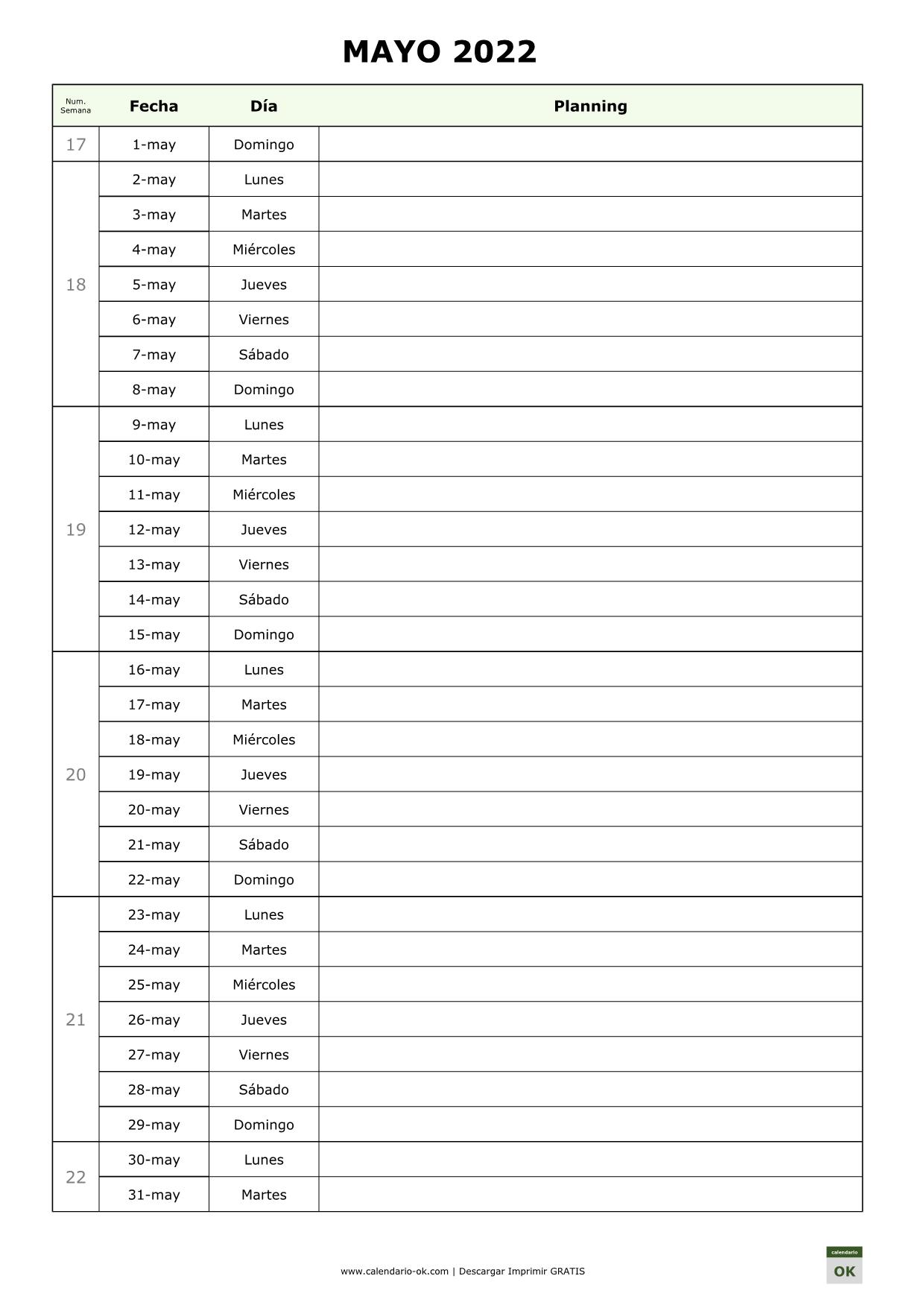 MAYO 2022

| Num. Semana | Fecha | Día | Planning |
|---|---|---|---|
| 17 | 1-may | Domingo | |
| 18 | 2-may | Lunes | |
| | 3-may | Martes | |
| | 4-may | Miércoles | |
| | 5-may | Jueves | |
| | 6-may | Viernes | |
| | 7-may | Sábado | |
| | 8-may | Domingo | |
| 19 | 9-may | Lunes | |
| | 10-may | Martes | |
| | 11-may | Miércoles | |
| | 12-may | Jueves | |
| | 13-may | Viernes | |
| | 14-may | Sábado | |
| | 15-may | Domingo | |
| 20 | 16-may | Lunes | |
| | 17-may | Martes | |
| | 18-may | Miércoles | |
| | 19-may | Jueves | |
| | 20-may | Viernes | |
| | 21-may | Sábado | |
| | 22-may | Domingo | |
| 21 | 23-may | Lunes | |
| | 24-may | Martes | |
| | 25-may | Miércoles | |
| | 26-may | Jueves | |
| | 27-may | Viernes | |
| | 28-may | Sábado | |
| | 29-may | Domingo | |
| 22 | 30-may | Lunes | |
| | 31-may | Martes | |

www.calendario-ok.com | Descargar Imprimir GRATIS

calendario
OK